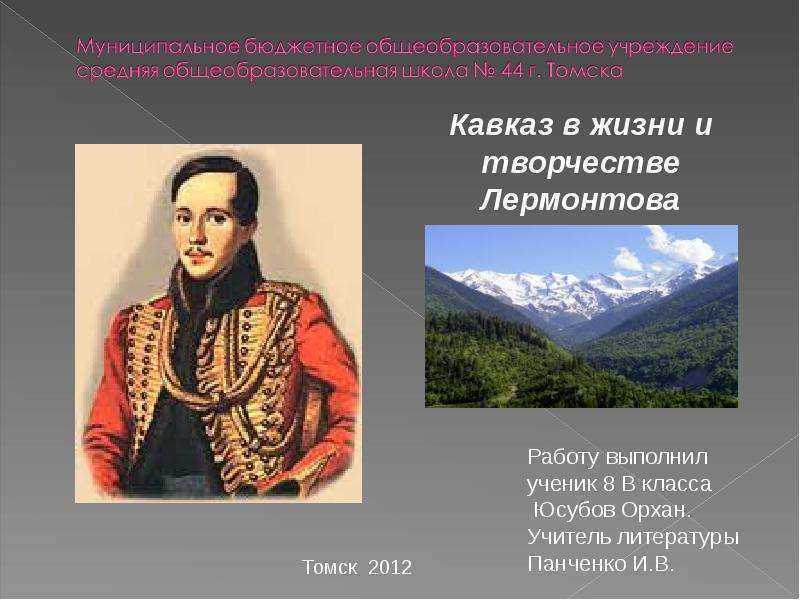 Муниципальное бюджетное общеобразовательное учреждение средняя общеобразовательная школа № 44 г. Томска

Кавказ в жизни и творчестве Лермонтова

Работу выполнил ученик 8 В класса Юсубов Орхан. Учитель литературы Панченко И.В.

Томск 2012